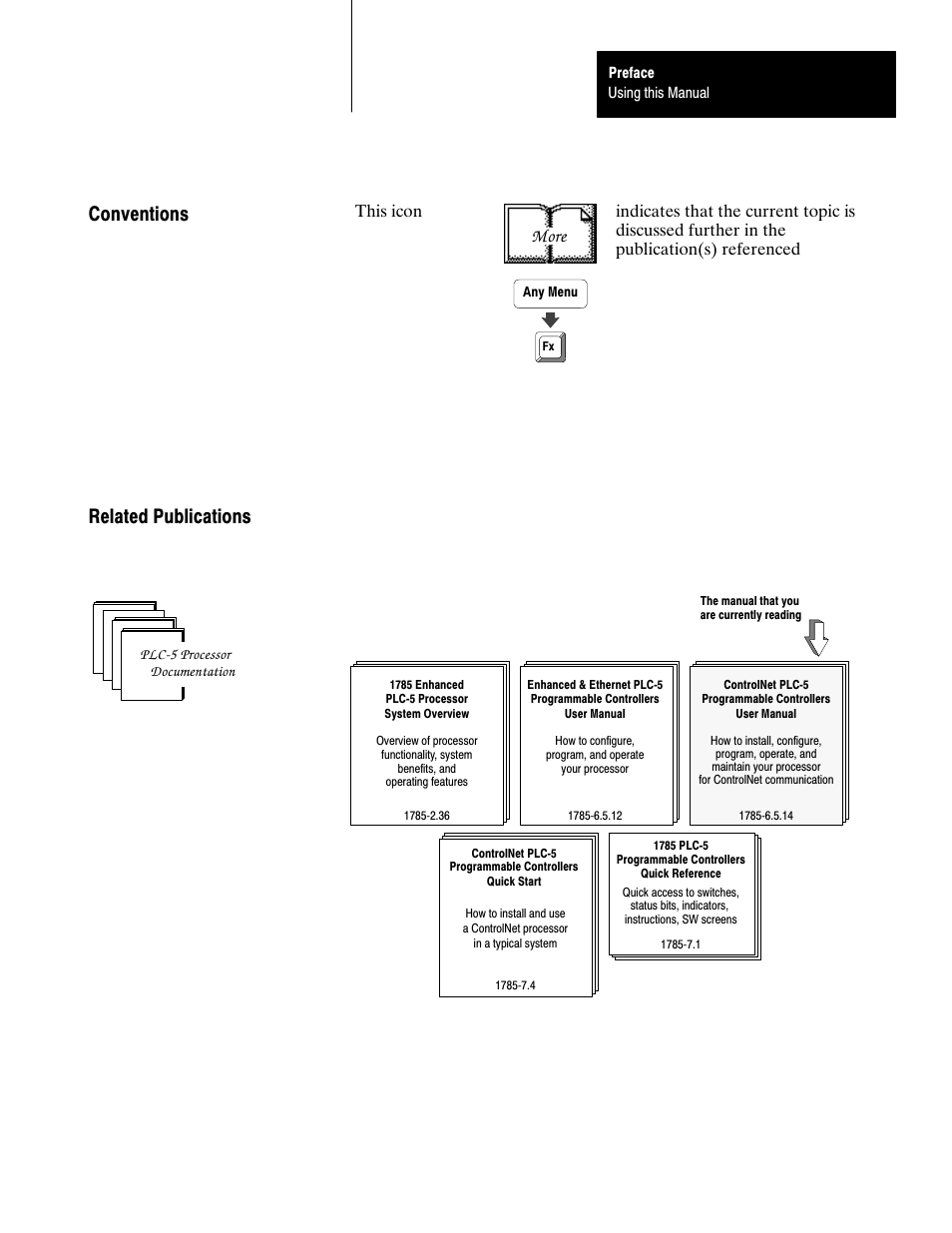 Preface
Using this Manual

Conventions

This icon

More

indicates that the current topic is discussed further in the publication(s) referenced

Any Menu

Fx

Related Publications

PLC-5 Processor Documentation

The manual that you are currently reading

1785 Enhanced PLC-5 Processor System Overview

Overview of processor functionality, system benefits, and operating features

1785-2.36

Enhanced & Ethernet PLC-5 Programmable Controllers User Manual

How to configure, program, and operate your processor

1785-6.5.12

ControlNet PLC-5 Programmable Controllers User Manual

How to install, configure, program, operate, and maintain your processor for ControlNet communication

1785-6.5.14

ControlNet PLC-5 Programmable Controllers Quick Start

How to install and use a ControlNet processor in a typical system

1785-7.4

1785 PLC-5 Programmable Controllers Quick Reference

Quick access to switches, status bits, indicators, instructions, SW screens

1785-7.1